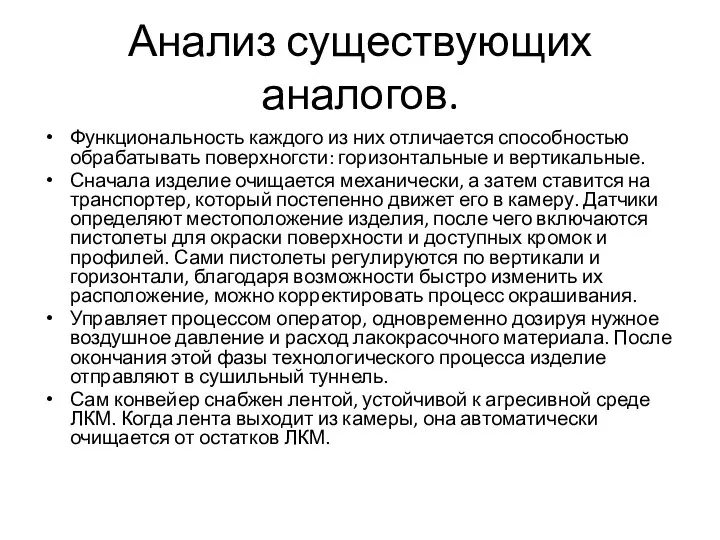 Анализ существующих аналогов.

• Функциональность каждого из них отличается способностью обрабатывать поверхногсти: горизонтальные и вертикальные.
• Сначала изделие очищается механически, а затем ставится на транспортер, который постепенно движет его в камеру. Датчики определяют местоположение изделия, после чего включаются пистолеты для окраски поверхности и доступных кромок и профилей. Сами пистолеты регулируются по вертикали и горизонтали, благодаря возможности быстро изменить их расположение, можно корректировать процесс окрашивания.
• Управляет процессом оператор, одновременно дозируя нужное воздушное давление и расход лакокрасочного материала. После окончания этой фазы технологического процесса изделие отправляют в сушильный туннель.
• Сам конвейер снабжен лентой, устойчивой к агресивной среде ЛКМ. Когда лента выходит из камеры, она автоматически очищается от остатков ЛКМ.